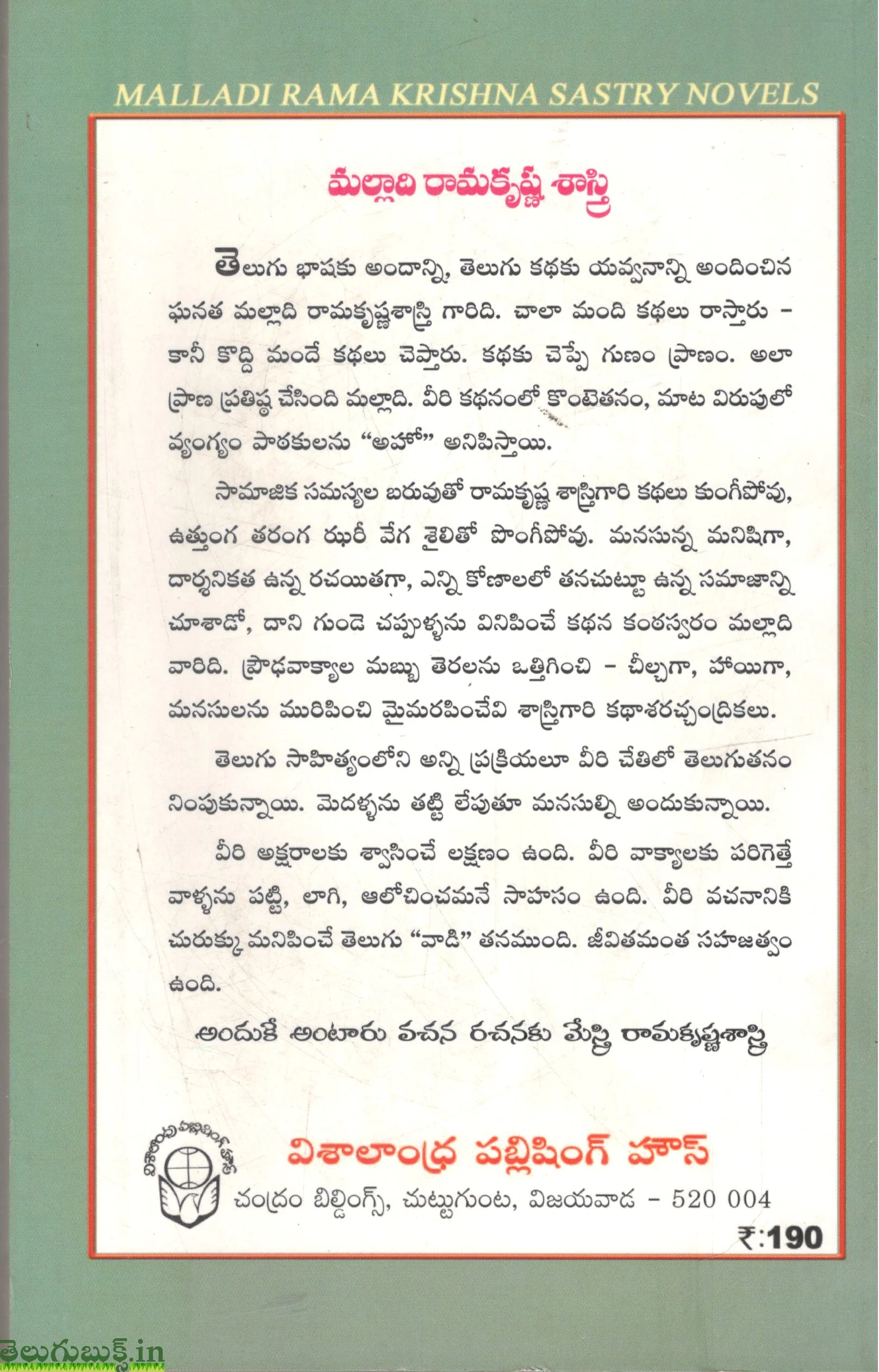 MALLADI RAMA KRISHNA SASTRY NOVELS

మల్లాది రామకృష్ణ శాస్త్రి

తెలుగు భాషకు అందాన్ని, తెలుగు కథకు యవ్వనాన్ని అందించిన ఘనత మల్లాది రామకృష్ణశాస్త్రి గారిది. చాలా మంది కథలు రాస్తారు - కానీ కొద్ది మందే కథలు చెప్తారు. కథకు చెప్పే గుణం ప్రాణం. అలా ప్రాణ ప్రతిష్ఠ చేసింది మల్లాది. వీరి కథనంలో కొంటెతనం, మాట విరుపులో వ్యంగ్యం పాఠకులను "అహో" అనిపిస్తాయి.

సామాజిక సమస్యల బరువుతో రామకృష్ణ శాస్త్రిగారి కథలు కుంగిపోవు, ఉత్తుంగ తరంగ ఝరీ వేగ శైలితో పొంగిపోవు. మనసున్న మనిషిగా, దార్శనికత ఉన్న రచయితగా, ఎన్ని కోణాలలో తనచుట్టూ ఉన్న సమాజాన్ని చూశాడో, దాని గుండె చప్పుళ్ళను వినిపించే కథన కంఠస్వరం మల్లాది వారిది. ప్రౌఢవాక్యాల మబ్బు తెరలను ఒత్తిగించి - చీల్చగా, హాయిగా, మనసులను మురిపించి మైమరపించేవి శాస్త్రిగారి కథాశరచ్చంద్రికలు.

తెలుగు సాహిత్యంలోని అన్ని ప్రక్రియలూ వీరి చేతిలో తెలుగుతనం నింపుకున్నాయి. మెదళ్ళను తట్టి లేపుతూ మనసుల్ని అందుకున్నాయి.

వీరి అక్షరాలకు శ్వాసించే లక్షణం ఉంది. వీరి వాక్యాలకు పరిగెత్తే వాళ్ళను పట్టి, లాగి, ఆలోచించమనే సాహసం ఉంది. వీరి వచనానికి చురుక్కు మనిపించే తెలుగు "వాడి" తనముంది. జీవితమంత సహజత్వం ఉంది.

అందుకే అంటారు వచన రచనకు మేస్త్రి రామకృష్ణశాస్త్రి

విశాలాంధ్ర పబ్లిషింగ్ హౌస్
చంద్రం బిల్డింగ్స్, చుట్టుగుంట, విజయవాడ - 520 004

₹:190

తెలుగుబుక్స్.in